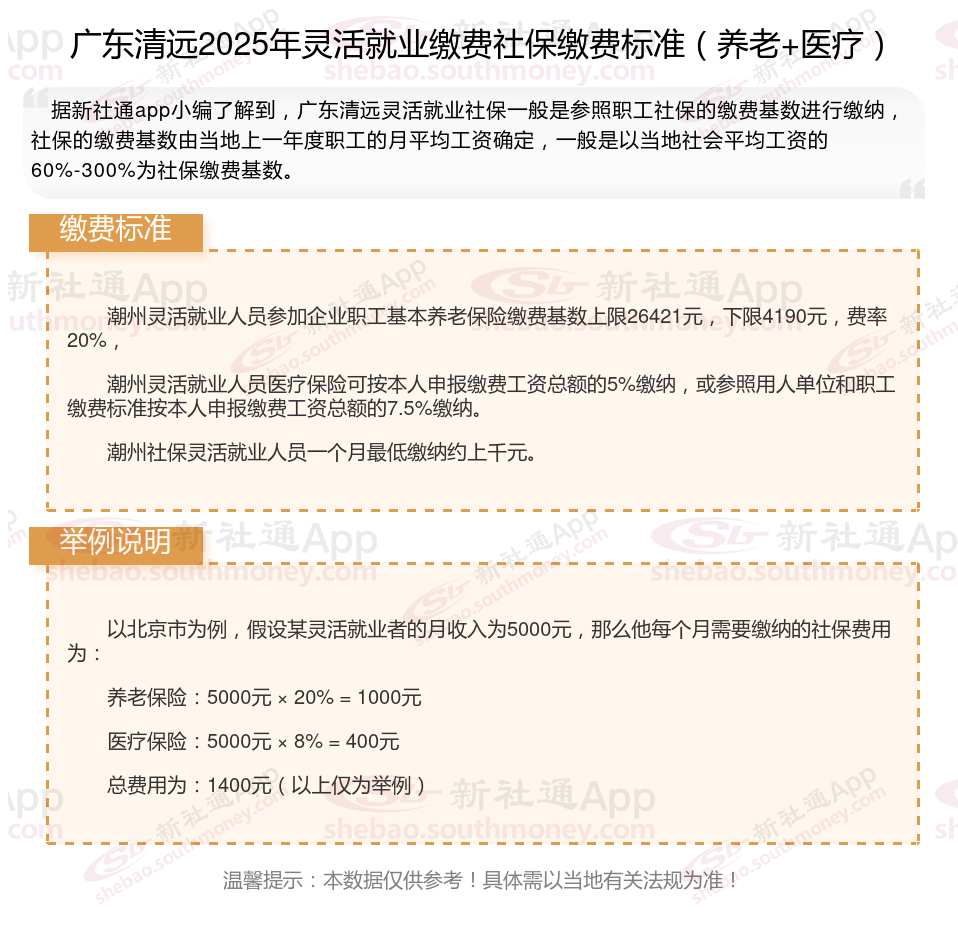 广东清远2025年灵活就业缴费社保缴费标准（养老+医疗）

据新社通app小编了解到，广东清远灵活就业社保一般是参照职工社保的缴费基数进行缴纳，社保的缴费基数由当地上一年度职工的月平均工资确定，一般是以当地社会平均工资的60%-300%为社保缴费基数。

缴费标准

潮州灵活就业人员参加企业职工基本养老保险缴费基数上限26421元，下限4190元，费率20%，

潮州灵活就业人员医疗保险可按本人申报缴费工资总额的5%缴纳，或参照用人单位和职工缴费标准按本人申报缴费工资总额的7.5%缴纳。

潮州社保灵活就业人员一个月最低缴纳约上千元。

举例说明

以北京市为例，假设某灵活就业者的月收入为5000元，那么他每个月需要缴纳的社保费用为：

养老保险：5000元 × 20% = 1000元

医疗保险：5000元 × 8% = 400元

总费用为：1400元（以上仅为举例）

温馨提示：本数据仅供参考！具体需以当地有关法规为准！

新社通App
shebao.southmoney.com